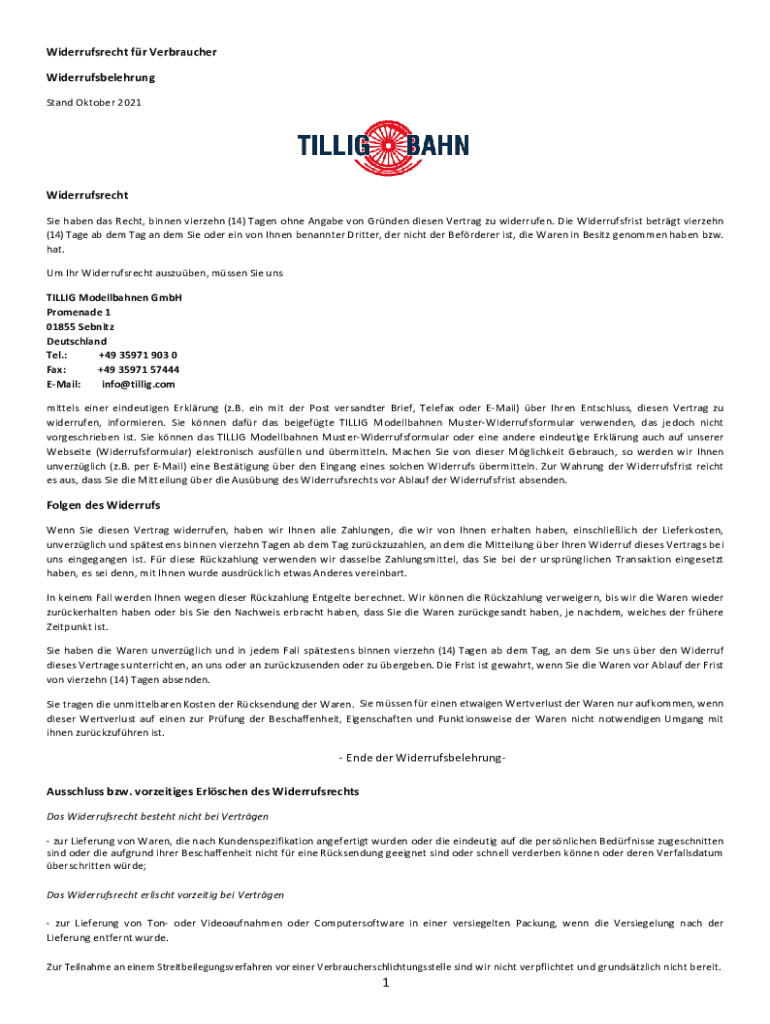 Widerrufsrecht für Verbraucher

Widerrufsbelehrung

Stand Oktober 2021

TILLIG BAHN

Widerrufsrecht

Sie haben das Recht, binnen vierzehn (14) Tagen ohne Angabe von Gründen diesen Vertrag zu widerrufen. Die Widerrufsfrist beträgt vierzehn (14) Tage ab dem Tag an dem Sie oder ein von Ihnen benannter Dritter, der nicht der Beförderer ist, die Waren in Besitz genommen haben bzw. hat.

Um Ihr Widerrufsrecht auszuüben, müssen Sie uns

TILLIG Modellbahnen GmbH
Promenade 1
01855 Sebnitz
Deutschland
Tel.: +49 35971 903 0
Fax: +49 35971 57444
E-Mail: info@tillig.com

mittels einer eindeutigen Erklärung (z.B. ein mit der Post versandter Brief, Telefax oder E-Mail) über Ihren Entschluss, diesen Vertrag zu widerrufen, informieren. Sie können dafür das beigefügte TILLIG Modellbahnen Muster-Widerrufsformular verwenden, das jedoch nicht vorgeschrieben ist. Sie können das TILLIG Modellbahnen Muster-Widerrufsformular oder eine andere eindeutige Erklärung auch auf unserer Webseite (Widerrufsformular) elektronisch ausfüllen und übermitteln. Machen Sie von dieser Möglichkeit Gebrauch, so werden wir Ihnen unverzüglich (z.B. per E-Mail) eine Bestätigung über den Eingang eines solchen Widerrufs übermitteln. Zur Wahrung der Widerrufsfrist reicht es aus, dass Sie die Mitteilung über die Ausübung des Widerrufsrechts vor Ablauf der Widerrufsfrist absenden.

Folgen des Widerrufs

Wenn Sie diesen Vertrag widerrufen, haben wir Ihnen alle Zahlungen, die wir von Ihnen erhalten haben, einschließlich der Lieferkosten, unverzüglich und spätestens binnen vierzehn Tagen ab dem Tag zurückzuzahlen, an dem die Mitteilung über Ihren Widerruf dieses Vertrags bei uns eingegangen ist. Für diese Rückzahlung verwenden wir dasselbe Zahlungsmittel, das Sie bei der ursprünglichen Transaktion eingesetzt haben, es sei denn, mit Ihnen wurde ausdrücklich etwas Anderes vereinbart.

In keinem Fall werden Ihnen wegen dieser Rückzahlung Entgelte berechnet. Wir können die Rückzahlung verweigern, bis wir die Waren wieder zurückerhalten haben oder bis Sie den Nachweis erbracht haben, dass Sie die Waren zurückgesandt haben, je nachdem, welches der frühere Zeitpunkt ist.

Sie haben die Waren unverzüglich und in jedem Fall spätestens binnen vierzehn (14) Tagen ab dem Tag, an dem Sie uns über den Widerruf dieses Vertrages unterrichten, an uns oder an zurückzusenden oder zu übergeben. Die Frist ist gewahrt, wenn Sie die Waren vor Ablauf der Frist von vierzehn (14) Tagen absenden.

Sie tragen die unmittelbaren Kosten der Rücksendung der Waren. Sie müssen für einen etwaigen Wertverlust der Waren nur aufkommen, wenn dieser Wertverlust auf einen zur Prüfung der Beschaffenheit, Eigenschaften und Funktionsweise der Waren nicht notwendigen Umgang mit ihnen zurückzuführen ist.

- Ende der Widerrufsbelehrung-

Ausschluss bzw. vorzeitiges Erlöschen des Widerrufsrechts

Das Widerrufsrecht besteht nicht bei Verträgen

- zur Lieferung von Waren, die nach Kundenspezifikation angefertigt wurden oder die eindeutig auf die persönlichen Bedürfnisse zugeschnitten sind oder die aufgrund ihrer Beschaffenheit nicht für eine Rücksendung geeignet sind oder schnell verderben können oder deren Verfallsdatum überschritten würde;

Das Widerrufsrecht erlischt vorzeitig bei Verträgen

- zur Lieferung von Ton- oder Videoaufnahmen oder Computersoftware in einer versiegelten Packung, wenn die Versiegelung nach der Lieferung entfernt wurde.

Zur Teilnahme an einem Streitbeilegungsverfahren vor einer Verbraucherschlichtungsstelle sind wir nicht verpflichtet und grundsätzlich nicht bereit.

1